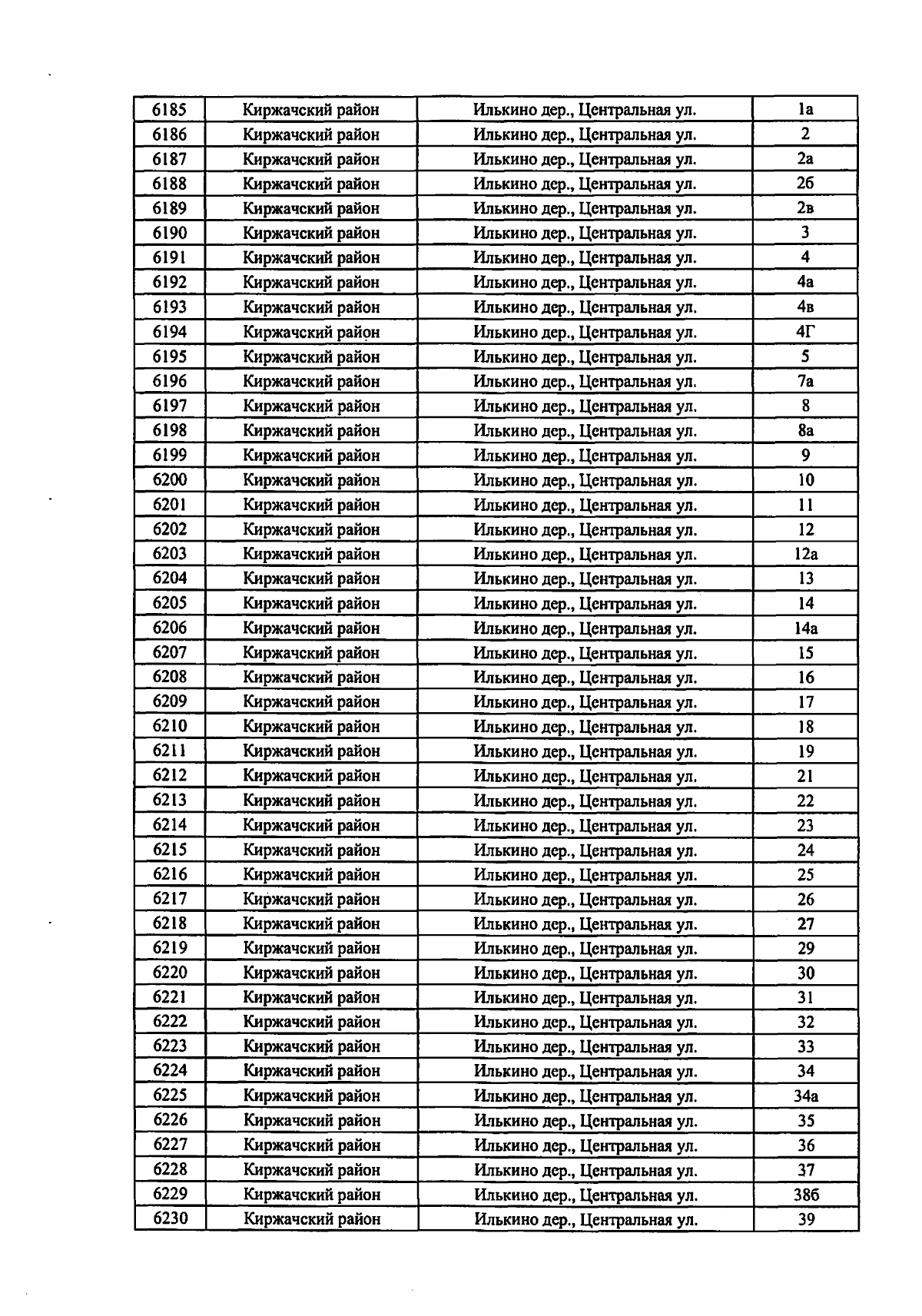 | 6185 | Киржачский район | Илькино дер., Центральная ул. | 1а |
|---|---|---|---|
| 6186 | Киржачский район | Илькино дер., Центральная ул. | 2 |
| 6187 | Киржачский район | Илькино дер., Центральная ул. | 2а |
| 6188 | Киржачский район | Илькино дер., Центральная ул. | 2б |
| 6189 | Киржачский район | Илькино дер., Центральная ул. | 2в |
| 6190 | Киржачский район | Илькино дер., Центральная ул. | 3 |
| 6191 | Киржачский район | Илькино дер., Центральная ул. | 4 |
| 6192 | Киржачский район | Илькино дер., Центральная ул. | 4а |
| 6193 | Киржачский район | Илькино дер., Центральная ул. | 4в |
| 6194 | Киржачский район | Илькино дер., Центральная ул. | 4Г |
| 6195 | Киржачский район | Илькино дер., Центральная ул. | 5 |
| 6196 | Киржачский район | Илькино дер., Центральная ул. | 7а |
| 6197 | Киржачский район | Илькино дер., Центральная ул. | 8 |
| 6198 | Киржачский район | Илькино дер., Центральная ул. | 8а |
| 6199 | Киржачский район | Илькино дер., Центральная ул. | 9 |
| 6200 | Киржачский район | Илькино дер., Центральная ул. | 10 |
| 6201 | Киржачский район | Илькино дер., Центральная ул. | 11 |
| 6202 | Киржачский район | Илькино дер., Центральная ул. | 12 |
| 6203 | Киржачский район | Илькино дер., Центральная ул. | 12а |
| 6204 | Киржачский район | Илькино дер., Центральная ул. | 13 |
| 6205 | Киржачский район | Илькино дер., Центральная ул. | 14 |
| 6206 | Киржачский район | Илькино дер., Центральная ул. | 14а |
| 6207 | Киржачский район | Илькино дер., Центральная ул. | 15 |
| 6208 | Киржачский район | Илькино дер., Центральная ул. | 16 |
| 6209 | Киржачский район | Илькино дер., Центральная ул. | 17 |
| 6210 | Киржачский район | Илькино дер., Центральная ул. | 18 |
| 6211 | Киржачский район | Илькино дер., Центральная ул. | 19 |
| 6212 | Киржачский район | Илькино дер., Центральная ул. | 21 |
| 6213 | Киржачский район | Илькино дер., Центральная ул. | 22 |
| 6214 | Киржачский район | Илькино дер., Центральная ул. | 23 |
| 6215 | Киржачский район | Илькино дер., Центральная ул. | 24 |
| 6216 | Киржачский район | Илькино дер., Центральная ул. | 25 |
| 6217 | Киржачский район | Илькино дер., Центральная ул. | 26 |
| 6218 | Киржачский район | Илькино дер., Центральная ул. | 27 |
| 6219 | Киржачский район | Илькино дер., Центральная ул. | 29 |
| 6220 | Киржачский район | Илькино дер., Центральная ул. | 30 |
| 6221 | Киржачский район | Илькино дер., Центральная ул. | 31 |
| 6222 | Киржачский район | Илькино дер., Центральная ул. | 32 |
| 6223 | Киржачский район | Илькино дер., Центральная ул. | 33 |
| 6224 | Киржачский район | Илькино дер., Центральная ул. | 34 |
| 6225 | Киржачский район | Илькино дер., Центральная ул. | 34а |
| 6226 | Киржачский район | Илькино дер., Центральная ул. | 35 |
| 6227 | Киржачский район | Илькино дер., Центральная ул. | 36 |
| 6228 | Киржачский район | Илькино дер., Центральная ул. | 37 |
| 6229 | Киржачский район | Илькино дер., Центральная ул. | 38б |
| 6230 | Киржачский район | Илькино дер., Центральная ул. | 39 |